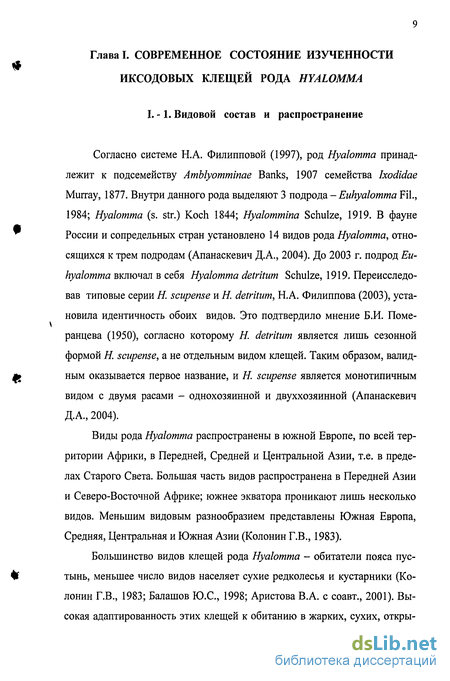 9

Глава I. СОВРЕМЕННОЕ СОСТОЯНИЕ ИЗУЧЕННОСТИ ИКСОДОВЫХ КЛЕЩЕЙ РОДА HYALOMMA

I. - 1. Видовой состав и распространение

Согласно системе Н.А. Филипповой (1997), род Hyalomma принадлежит к подсемейству Amblyomminae Banks, 1907 семейства Ixodidae Murray, 1877. Внутри данного рода выделяют 3 подрода – Euhyalomma Fil., 1984; Hyalomma (s. str.) Koch 1844; Hyalommina Schulze, 1919. В фауне России и сопредельных стран установлено 14 видов рода Hyalomma, относящихся к трем подродам (Апанаскевич Д.А., 2004). До 2003 г. подрод Euhyalomma включал в себя Hyalomma detritum Schulze, 1919. Переисследовав типовые серии H. scupense и H. detritum, Н.А. Филиппова (2003), установила идентичность обоих видов. Это подтвердило мнение Б.И. Померанцева (1950), согласно которому H. detritum является лишь сезонной формой H. scupense, а не отдельным видом клещей. Таким образом, валидным оказывается первое название, и H. scupense является монотипичным видом с двумя расами – однохозяинной и двуххозяинной (Апанаскевич Д.А., 2004).

Виды рода Hyalomma распространены в южной Европе, по всей территории Африки, в Передней, Средней и Центральной Азии, т.е. в пределах Старого Света. Большая часть видов распространена в Передней Азии и Северо-Восточной Африке; южнее экватора проникают лишь несколько видов. Меньшим видовым разнообразием представлены Южная Европа, Средняя, Центральная и Южная Азии (Колонин Г.В., 1983).

Большинство видов клещей рода Hyalomma – обитатели пояса пустынь, меньшее число видов населяет сухие редколесья и кустарники (Колонин Г.В., 1983; Балашов Ю.С., 1998; Аристова В.А. с соавт., 2001). Высокая адаптированность этих клещей к обитанию в жарких, сухих, откры-

dsLib.net
библиотека диссертаций